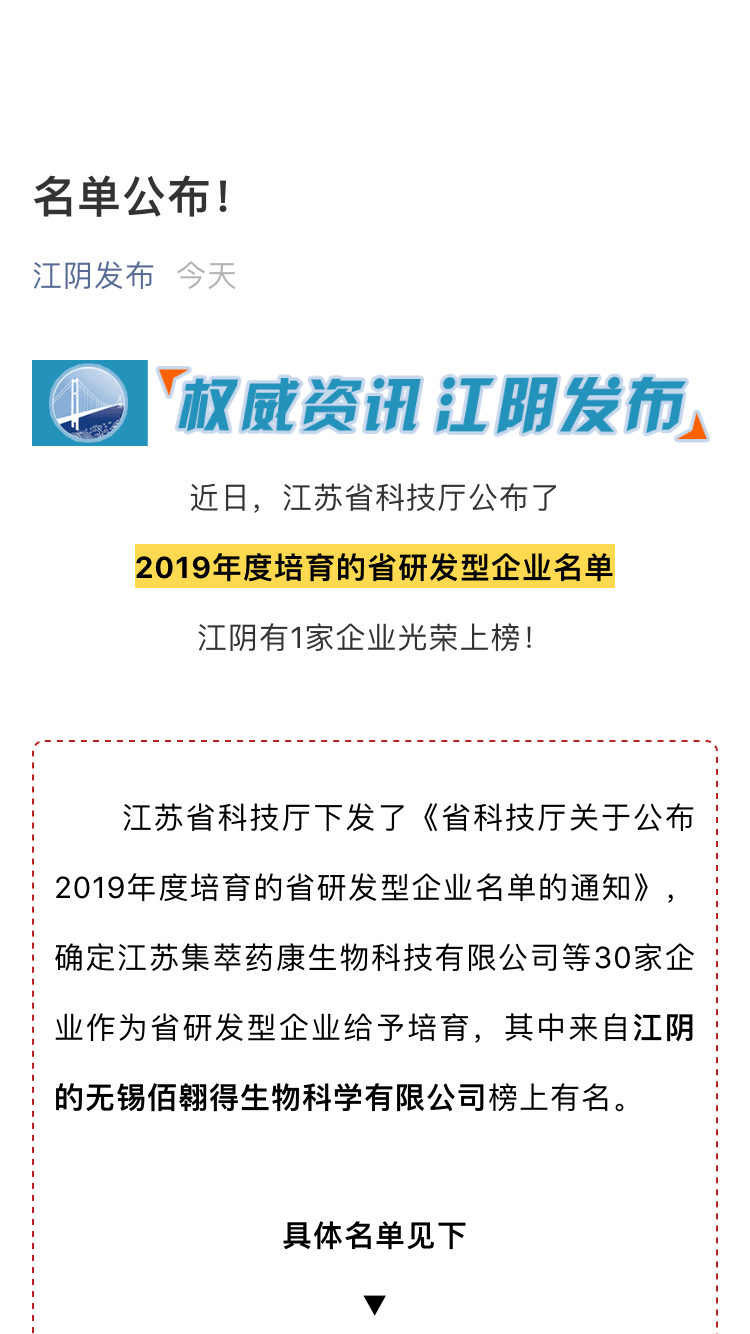 名单公布！

江阴发布 今天

权威资讯 江阴发布

近日，江苏省科技厅公布了

2019年度培育的省研发型企业名单

江阴有1家企业光荣上榜！

江苏省科技厅下发了《省科技厅关于公布2019年度培育的省研发型企业名单的通知》，确定江苏集萃药康生物科技有限公司等30家企业作为省研发型企业给予培育，其中来自江阴的无锡佰翱得生物科学有限公司榜上有名。

具体名单见下

▼